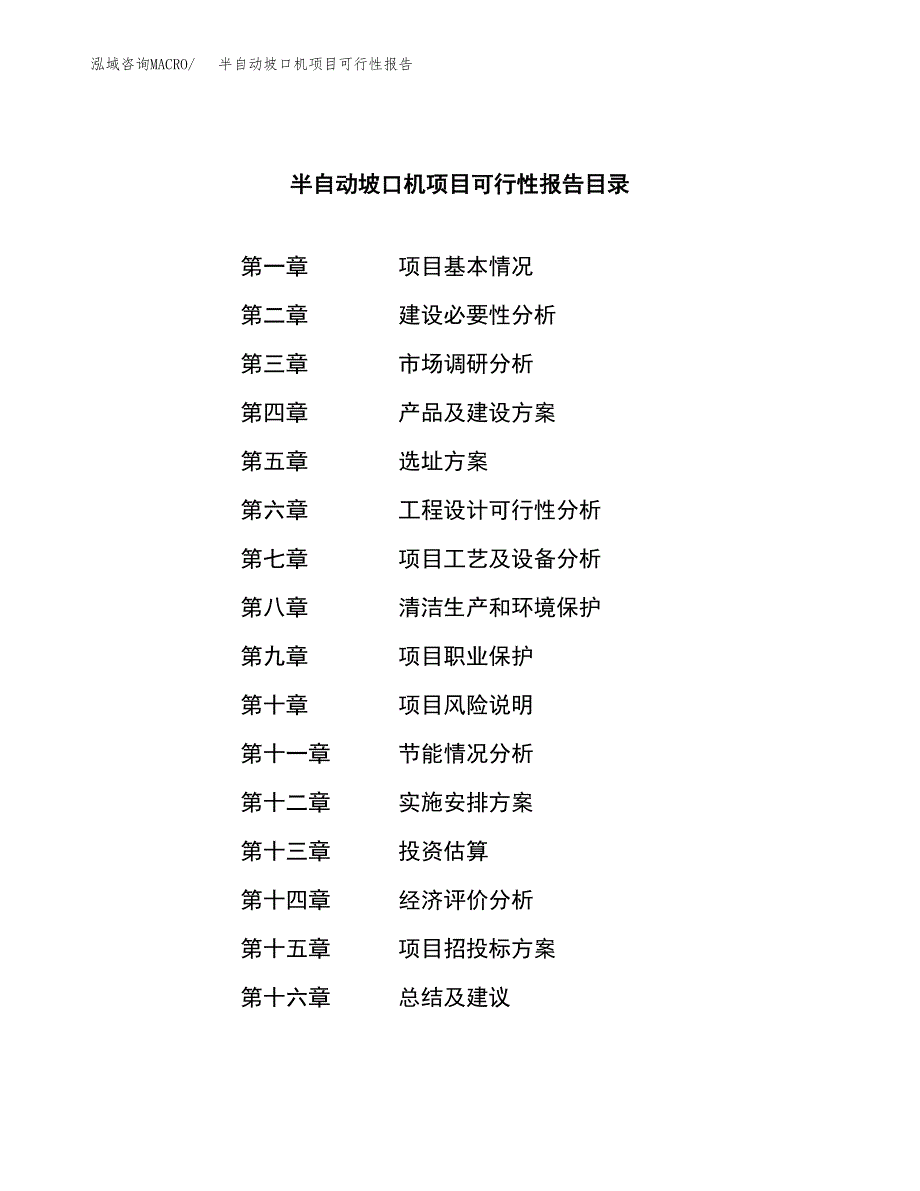 泓域咨询MACRO/ 半自动坡口机项目可行性报告

半自动坡口机项目可行性报告目录

第一章 项目基本情况

第二章 建设必要性分析

第三章 市场调研分析

第四章 产品及建设方案

第五章 选址方案

第六章 工程设计可行性分析

第七章 项目工艺及设备分析

第八章 清洁生产和环境保护

第九章 项目职业保护

第十章 项目风险说明

第十一章 节能情况分析

第十二章 实施安排方案

第十三章 投资估算

第十四章 经济评价分析

第十五章 项目招投标方案

第十六章 总结及建议